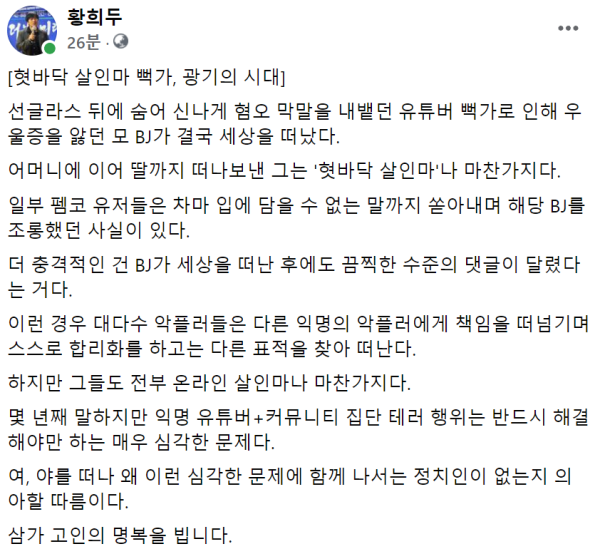 황희두
26분 ·

[혓바닥 살인마 뻑가, 광기의 시대]

선글라스 뒤에 숨어 신나게 혐오 막말을 내뱉던 유튜버 뻑가로 인해 우울증을 앓던 모 BJ가 결국 세상을 떠났다.

어머니에 이어 딸까지 떠나보낸 그는 '혓바닥 살인마'나 마찬가지다.

일부 펨코 유저들은 차마 입에 담을 수 없는 말까지 쏟아내며 해당 BJ를 조롱했던 사실이 있다.

더 충격적인 건 BJ가 세상을 떠난 후에도 끔찍한 수준의 댓글이 달렸다는 거다.

이런 경우 대다수 악플러들은 다른 익명의 악플러에게 책임을 떠넘기며 스스로 합리화를 하고는 다른 표적을 찾아 떠난다.

하지만 그들도 전부 온라인 살인마나 마찬가지다.

몇 년째 말하지만 익명 유튜버+커뮤니티 집단 테러 행위는 반드시 해결해야만 하는 매우 심각한 문제다.

여, 야를 떠나 왜 이런 심각한 문제에 함께 나서는 정치인이 없는지 의아할 따름이다.

삼가 고인의 명복을 빕니다.